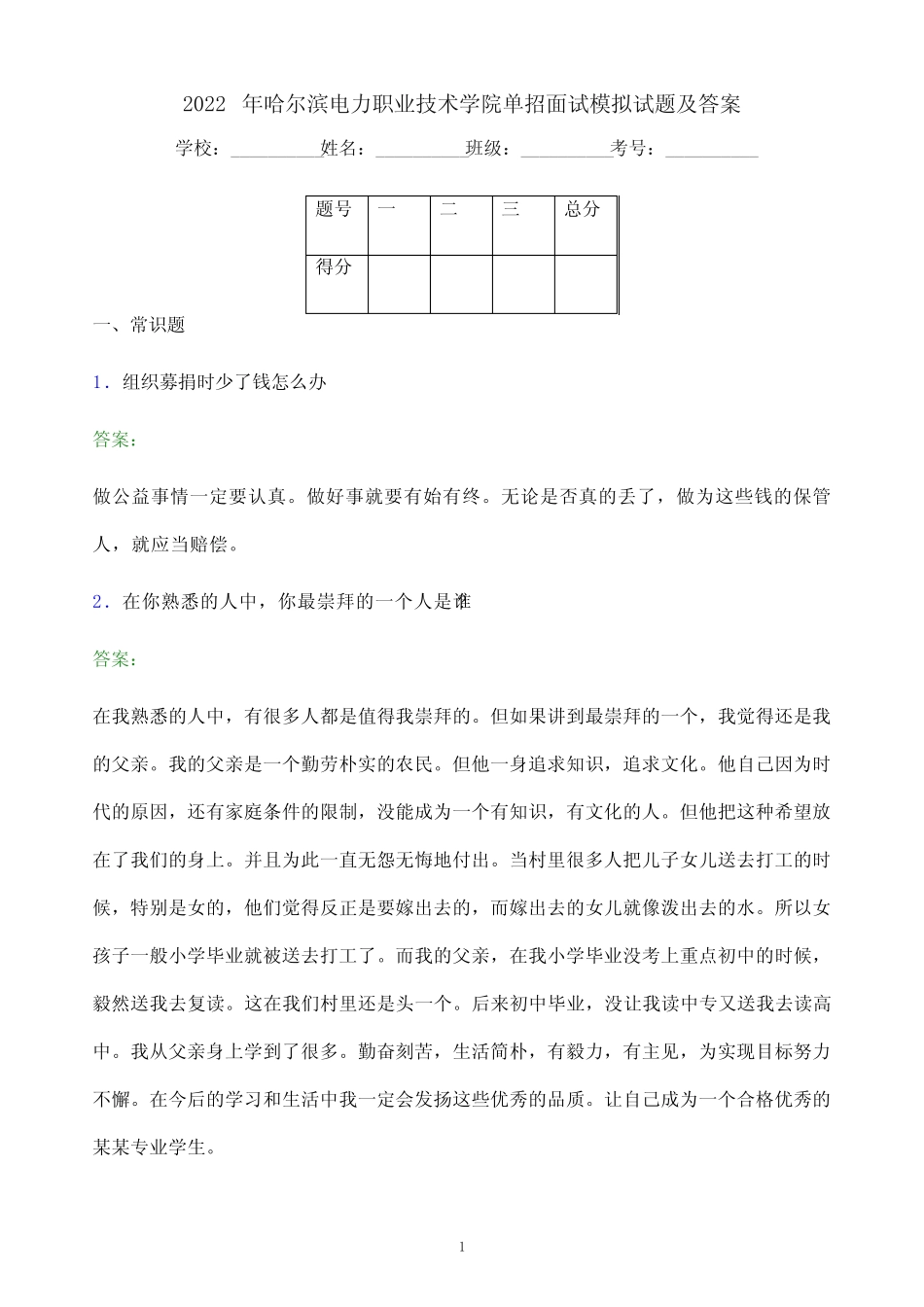 2022 年哈尔滨电力职业技术学院单招面试模拟试题及答案

学校：__________姓名：__________班级：__________考号：__________

| 题号 | 一 | 二 | 三 | 总分 |
|---|---|---|---|---|
| 得分 | | | | |

一、常识题

1．组织募捐时少了钱怎么办

答案：

做公益事情一定要认真。做好事就要有始有终。无论是否真的丢了，做为这些钱的保管人，就应当赔偿。

2．在你熟悉的人中，你最崇拜的一个人是谁

答案：

在我熟悉的人中，有很多人都是值得我崇拜的。但如果讲到最崇拜的一个，我觉得还是我的父亲。我的父亲是一个勤劳朴实的农民。但他一身追求知识，追求文化。他自己因为时代的原因，还有家庭条件的限制，没能成为一个有知识，有文化的人。但他把这种希望放在了我们的身上。并且为此一直无怨无悔地付出。当村里很多人把儿子女儿送去打工的时候，特别是女的，他们觉得反正是要嫁出去的，而嫁出去的女儿就像泼出去的水。所以女孩子一般小学毕业就被送去打工了。而我的父亲，在我小学毕业没考上重点初中的时候，毅然送我去复读。这在我们村里还是头一个。后来初中毕业，没让我读中专又送我去读高中。我从父亲身上学到了很多。勤奋刻苦，生活简朴，有毅力，有主见，为实现目标努力不懈。在今后的学习和生活中我一定会发扬这些优秀的品质。让自己成为一个合格优秀的某某专业学生。

1